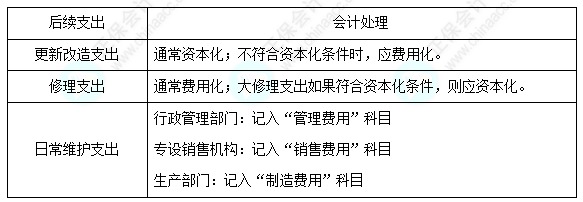 | 后续支出 | 会计处理 |
|---|---|
| 更新改造支出 | 通常资本化；不符合资本化条件时，应费用化。 |
| 修理支出 | 通常费用化；大修理支出如果符合资本化条件，则应资本化。 |
| 日常维护支出 | 行政管理部门：记入“管理费用”科目<br>专设销售机构：记入“销售费用”科目<br>生产部门：记入“制造费用”科目 |